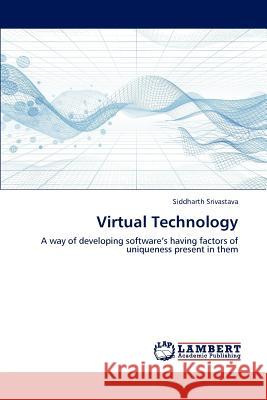 Siddharth Srivastava

Virtual Technology

A way of developing software's having factors of uniqueness present in them

LAP LAMBERT Academic Publishing

Kraina Książek